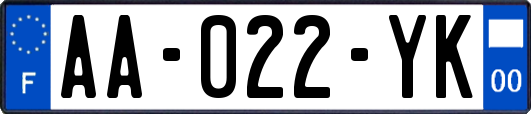 F

AA-022-YK

00